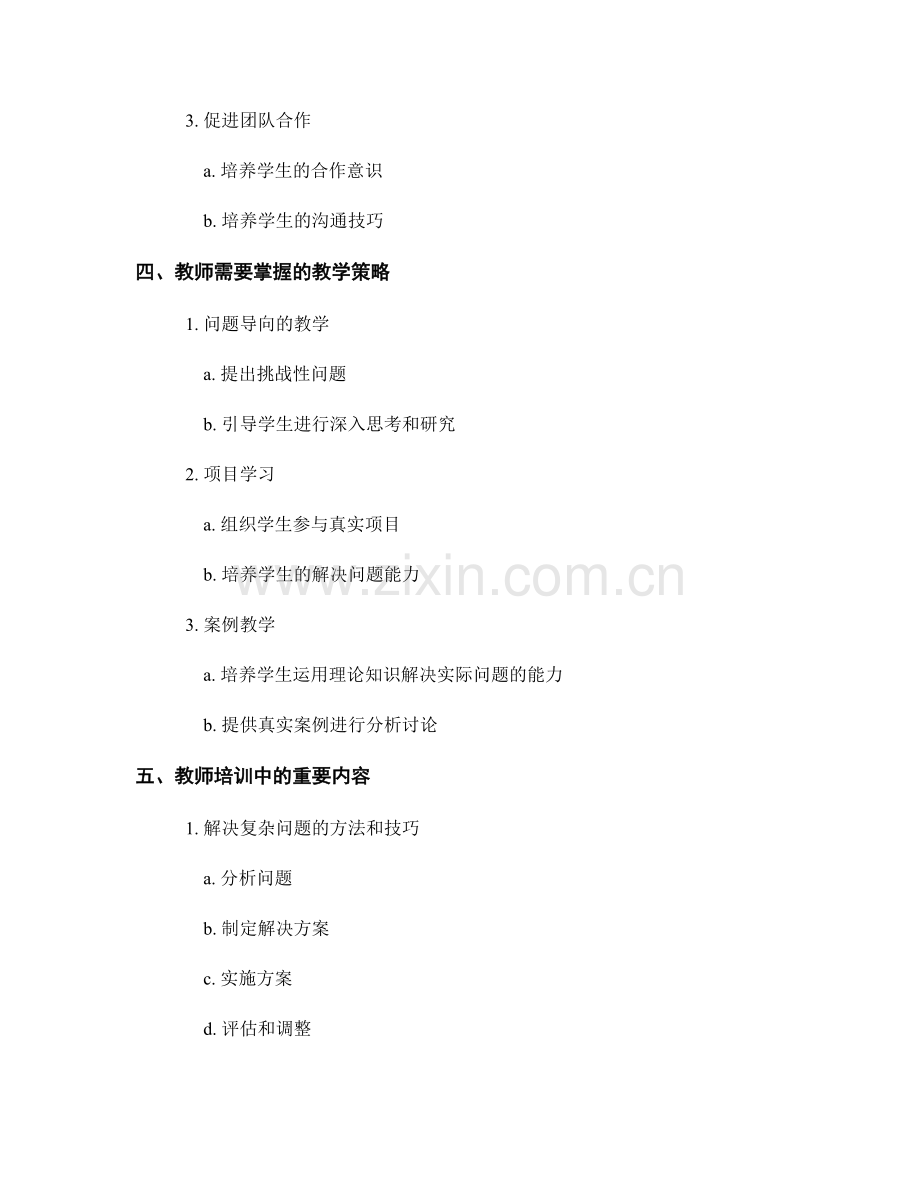 3. 促进团队合作

a. 培养学生的合作意识

b. 培养学生的沟通技巧

四、教师需要掌握的教学策略

1. 问题导向的教学

a. 提出挑战性问题

b. 引导学生进行深入思考和研究

2. 项目学习

a. 组织学生参与真实项目

b. 培养学生的解决问题能力

www.zixin.com.cn

3. 案例教学

a. 培养学生运用理论知识解决实际问题的能力

b. 提供真实案例进行分析讨论

五、教师培训中的重要内容

1. 解决复杂问题的方法和技巧

a. 分析问题

b. 制定解决方案

c. 实施方案

d. 评估和调整